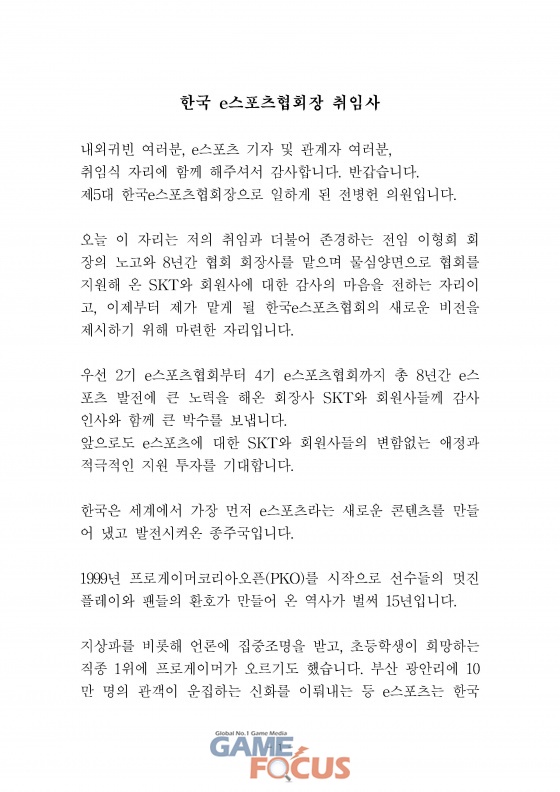 한국 e스포츠협회장 취임사

내외귀빈 여러분, e스포츠 기자 및 관계자 여러분, 취임식 자리에 함께 해주셔서 감사합니다. 반갑습니다. 제5대 한국e스포츠협회장으로 일하게 된 전병헌 의원입니다.

오늘 이 자리는 저의 취임과 더불어 존경하는 전임 이형희 회장의 노고와 8년간 협회 회장사를 맡으며 물심양면으로 협회를 지원해 온 SKT와 회원사에 대한 감사의 마음을 전하는 자리이고, 이제부터 제가 맡게 될 한국e스포츠협회의 새로운 비전을 제시하기 위해 마련한 자리입니다.

우선 2기 e스포츠협회부터 4기 e스포츠협회까지 총 8년간 e스포츠 발전에 큰 노력을 해온 회장사 SKT와 회원사들께 감사 인사와 함께 큰 박수를 보냅니다.
앞으로도 e스포츠에 대한 SKT와 회원사들의 변함없는 애정과 적극적인 지원 투자를 기대합니다.

한국은 세계에서 가장 먼저 e스포츠라는 새로운 콘텐츠를 만들어 냈고 발전시켜온 종주국입니다.

1999년 프로게이머코리아오픈(PKO)를 시작으로 선수들의 멋진 플레이와 팬들의 환호가 만들어 온 역사가 벌써 15년입니다.

지상파를 비롯해 언론에 집중조명을 받고, 초등학생이 희망하는 직종 1위에 프로게이머가 오르기도 했습니다. 부산 광안리에 10만 명의 관객이 운집하는 신화를 이뤄내는 등 e스포츠는 한국

Global No.1 Game Media
GAME FOCUS